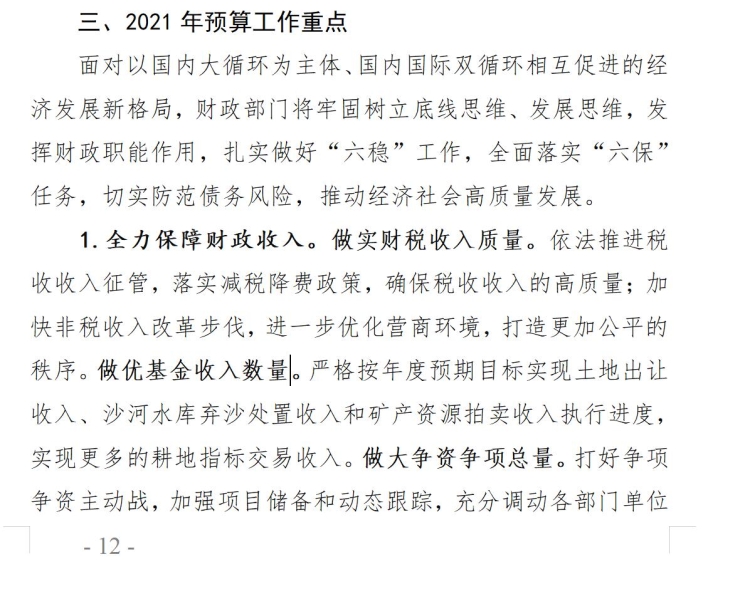 三、2021 年预算工作重点

面对以国内大循环为主体、国内国际双循环相互促进的经济发展新格局，财政部门将牢固树立底线思维、发展思维，发挥财政职能作用，扎实做好“六稳”工作，全面落实“六保”任务，切实防范债务风险，推动经济社会高质量发展。

1. 全力保障财政收入。做实财税收入质量。依法推进税收收入征管，落实减税降费政策，确保税收收入的高质量；加快非税收入改革步伐，进一步优化营商环境，打造更加公平的秩序。做优基金收入数量。严格按年度预期目标实现土地出让收入、沙河水库弃沙处置收入和矿产资源拍卖收入执行进度，实现更多的耕地指标交易收入。做大争资争项总量。打好争项争资主动战，加强项目储备和动态跟踪，充分调动各部门单位

- 12 -